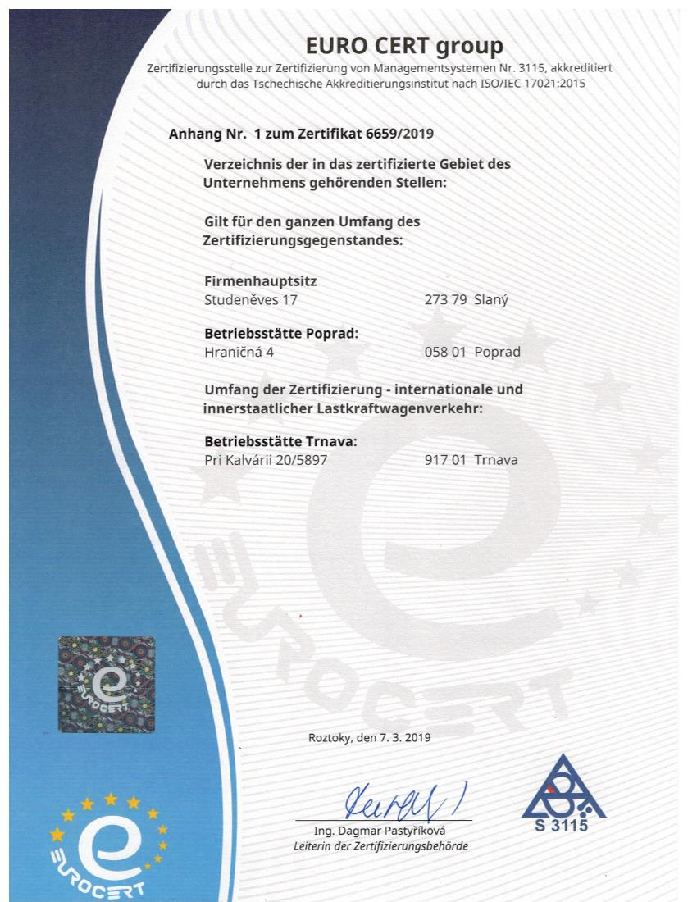 EURO CERT group
Zertifizierungsstelle zur Zertifizierung von Managementsystemen Nr. 3115, akkreditiert durch das Tschechische Akkreditierungsinstitut nach ISO/IEC 17021:2015

Anhang Nr. 1 zum Zertifikat 6659/2019

Verzeichnis der in das zertifizierte Gebiet des Unternehmens gehörenden Stellen:

Gilt für den ganzen Umfang des Zertifizierungsgegenstandes:

Firmenhauptsitz
Studeněves 17 273 79 Slaný

Betriebsstätte Poprad:
Hraničná 4 058 01 Poprad

Umfang der Zertifizierung - internationale und innerstaatlicher Lastkraftwagenverkehr:

Betriebsstätte Trnava:
Pri Kalvárii 20/5897 917 01 Trnava

EUROCERT

EUROCERT

Roztoky, den 7. 3. 2019

Ing. Dagmar Pastyříková
Leiterin der Zertifizierungsbehörde

S 3115

EUROCERT